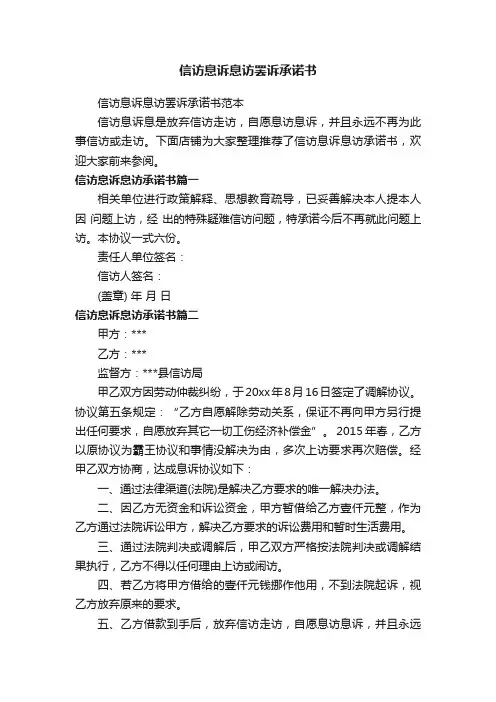 信访息诉息访罢诉承诺书

信访息诉息访罢诉承诺书范本

信访息诉息是放弃信访走访，自愿息访息诉，并且永远不再为此事信访或走访。下面店铺为大家整理推荐了信访息诉息访承诺书，欢迎大家前来参阅。

信访息诉息访承诺书篇一

相关单位进行政策解释、思想教育疏导，已妥善解决本人提本人因 问题上访，经 出的特殊疑难信访问题，特承诺今后不再就此问题上访。本协议一式六份。

责任人单位签名：

信访人签名：

(盖章) 年 月 日

信访息诉息访承诺书篇二

甲方：***

乙方：***

监督方：***县信访局

甲乙双方因劳动仲裁纠纷，于20xx年8月16日签定了调解协议。协议第五条规定：“乙方自愿解除劳动关系，保证不再向甲方另行提出任何要求，自愿放弃其它一切工伤经济补偿金”。2015年春，乙方以原协议为霸王协议和事情没解决为由，多次上访要求再次赔偿。经甲乙双方协商，达成息诉协议如下：

一、通过法律渠道(法院)是解决乙方要求的唯一解决办法。

二、因乙方无资金和诉讼资金，甲方暂借给乙方壹仟元整，作为乙方通过法院诉讼甲方，解决乙方要求的诉讼费用和暂时生活费用。

三、通过法院判决或调解后，甲乙双方严格按法院判决或调解结果执行，乙方不得以任何理由上访或闹访。

四、若乙方将甲方借给的壹仟元钱挪作他用，不到法院起诉，视乙方放弃原来的要求。

五、乙方借款到手后，放弃信访走访，自愿息访息诉，并且永远